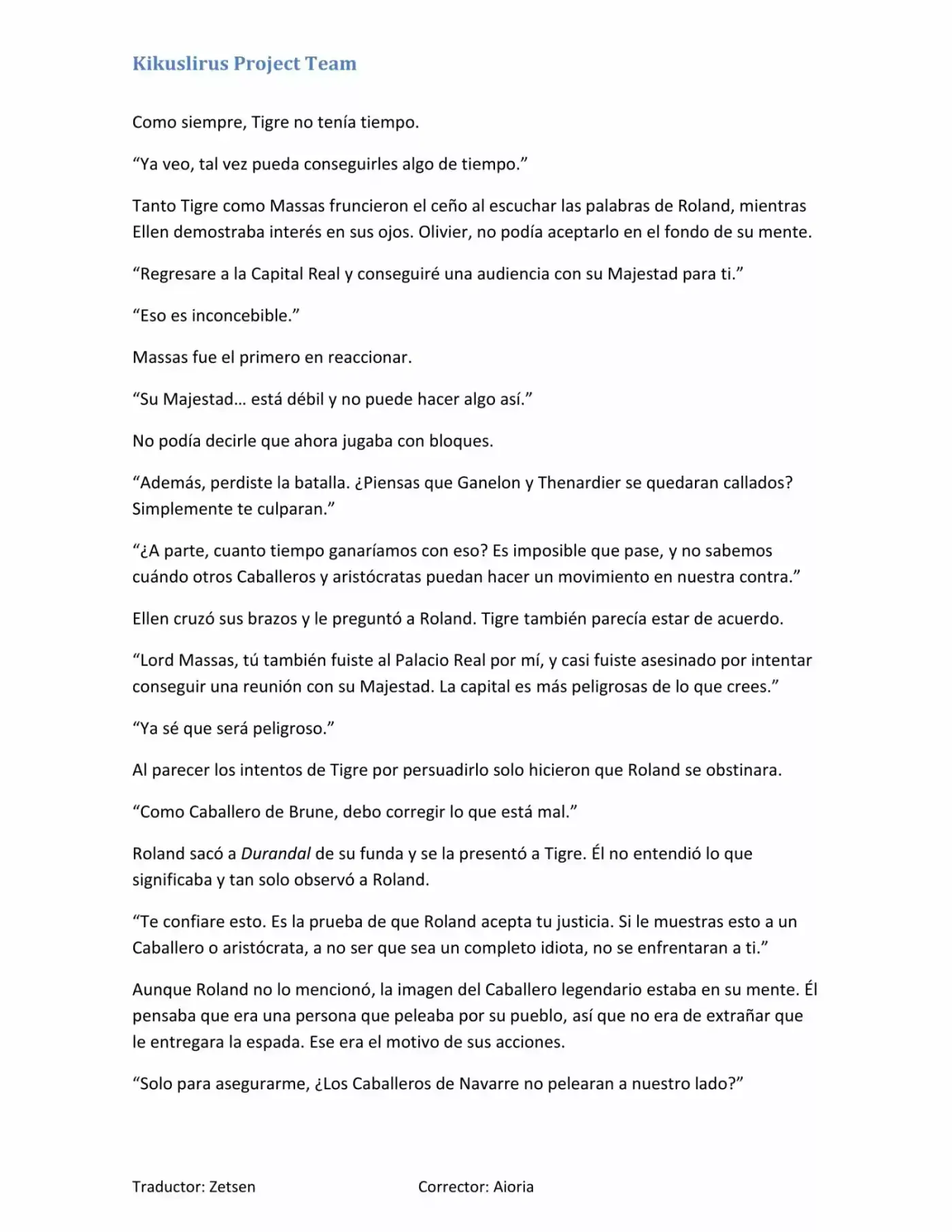 Kikuslirus Project Team

Como siempre, Tigre no tenía tiempo.

"Ya veo, tal vez pueda conseguirles algo de tiempo."

Tanto Tigre como Massas fruncieron el ceño al escuchar las palabras de Roland, mientras Ellen demostraba interés en sus ojos. Olivier, no podía aceptarlo en el fondo de su mente.

"Regresare a la Capital Real y conseguiré una audiencia con su Majestad para ti."

"Eso es inconcebible."

Massas fue el primero en reaccionar.

"Su Majestad… está débil y no puede hacer algo así."

No podía decirle que ahora jugaba con bloques.

"Además, perdiste la batalla. ¿Piensas que Ganelon y Thenardier se quedaran callados? Simplemente te culparan."

"¿A parte, cuanto tiempo ganaríamos con eso? Es imposible que pase, y no sabemos cuándo otros Caballeros y aristócratas puedan hacer un movimiento en nuestra contra."

Ellen cruzó sus brazos y le preguntó a Roland. Tigre también parecía estar de acuerdo.

"Lord Massas, tú también fuiste al Palacio Real por mí, y casi fuiste asesinado por intentar conseguir una reunión con su Majestad. La capital es más peligrosas de lo que crees."

"Ya sé que será peligroso."

Al parecer los intentos de Tigre por persuadirlo solo hicieron que Roland se obstinara.

"Como Caballero de Brune, debo corregir lo que está mal."

Roland sacó a Durandal de su funda y se la presentó a Tigre. Él no entendió lo que significaba y tan solo observó a Roland.

"Te confiare esto. Es la prueba de que Roland acepta tu justicia. Si le muestras esto a un Caballero o aristócrata, a no ser que sea un completo idiota, no se enfrentaran a ti."

Aunque Roland no lo mencionó, la imagen del Caballero legendario estaba en su mente. Él pensaba que era una persona que peleaba por su pueblo, así que no era de extrañar que le entregara la espada. Ese era el motivo de sus acciones.

"Solo para asegurarme, ¿Los Caballeros de Navarre no pelearan a nuestro lado?"

Traductor: Zetsen Corrector: Aioria